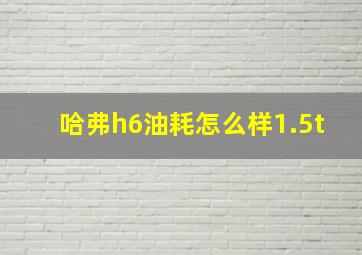 哈弗h6油耗怎么样1.5t